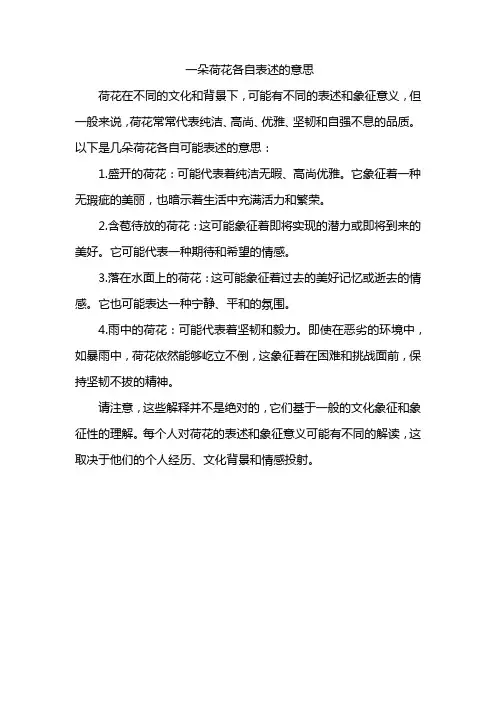 一朵荷花各自表述的意思

荷花在不同的文化和背景下，可能有不同的表述和象征意义，但一般来说，荷花常常代表纯洁、高尚、优雅、坚韧和自强不息的品质。以下是几朵荷花各自可能表述的意思：

1.盛开的荷花：可能代表着纯洁无暇、高尚优雅。它象征着一种无瑕疵的美丽，也暗示着生活中充满活力和繁荣。

2.含苞待放的荷花：这可能象征着即将实现的潜力或即将到来的美好。它可能代表一种期待和希望的情感。

3.落在水面上的荷花：这可能象征着过去的美好记忆或逝去的情感。它也可能表达一种宁静、平和的氛围。

4.雨中的荷花：可能代表着坚韧和毅力。即使在恶劣的环境中，如暴雨中，荷花依然能够屹立不倒，这象征着在困难和挑战面前，保持坚韧不拔的精神。

请注意，这些解释并不是绝对的，它们基于一般的文化象征和象征性的理解。每个人对荷花的表述和象征意义可能有不同的解读，这取决于他们的个人经历、文化背景和情感投射。